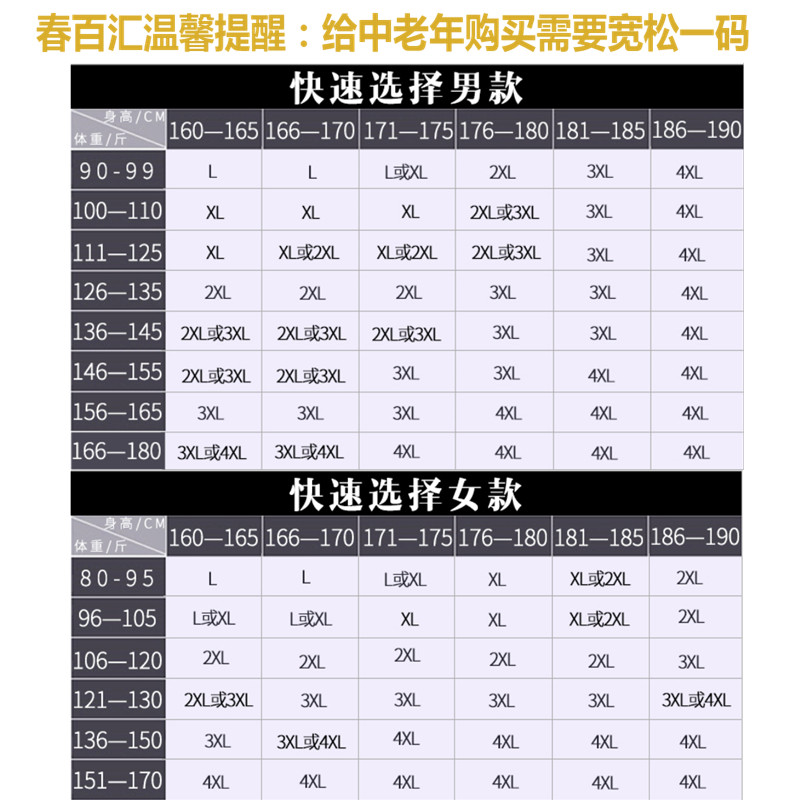 春百汇温馨提醒：给中老年购买需要宽松一码

快速选择男款

| 身高/CM 体重/斤 | 160—165 | 166—170 | 171—175 | 176—180 | 181—185 | 186—190 |
|---|---|---|---|---|---|---|
| 90-99 | L | L | L或XL | 2XL | 3XL | 4XL |
| 100—110 | XL | XL | XL | 2XL或3XL | 3XL | 4XL |
| 111—125 | XL | XL或2XL | XL或2XL | 2XL或3XL | 3XL | 4XL |
| 126—135 | 2XL | 2XL | 2XL | 3XL | 3XL | 4XL |
| 136—145 | 2XL或3XL | 2XL或3XL | 2XL或3XL | 3XL | 3XL | 4XL |
| 146—155 | 2XL或3XL | 2XL或3XL | 3XL | 3XL | 4XL | 4XL |
| 156—165 | 3XL | 3XL | 3XL | 4XL | 4XL | 4XL |
| 166—180 | 3XL或4XL | 3XL或4XL | 4XL | 4XL | 4XL | 4XL |

快速选择女款

| 身高/CM 体重/斤 | 160—165 | 166—170 | 171—175 | 176—180 | 181—185 | 186—190 |
|---|---|---|---|---|---|---|
| 80-95 | L | L | L或XL | XL | XL或2XL | 2XL |
| 96—105 | L或XL | L或XL | XL | XL | XL或2XL | 2XL |
| 106—120 | 2XL | 2XL | 2XL | 2XL | 2XL | 3XL |
| 121—130 | 2XL或3XL | 3XL | 3XL | 3XL | 3XL | 3XL或4XL |
| 136—150 | 3XL | 3XL或4XL | 4XL | 4XL | 4XL | 4XL |
| 151—170 | 4XL | 4XL | 4XL | 4XL | 4XL | 4XL |